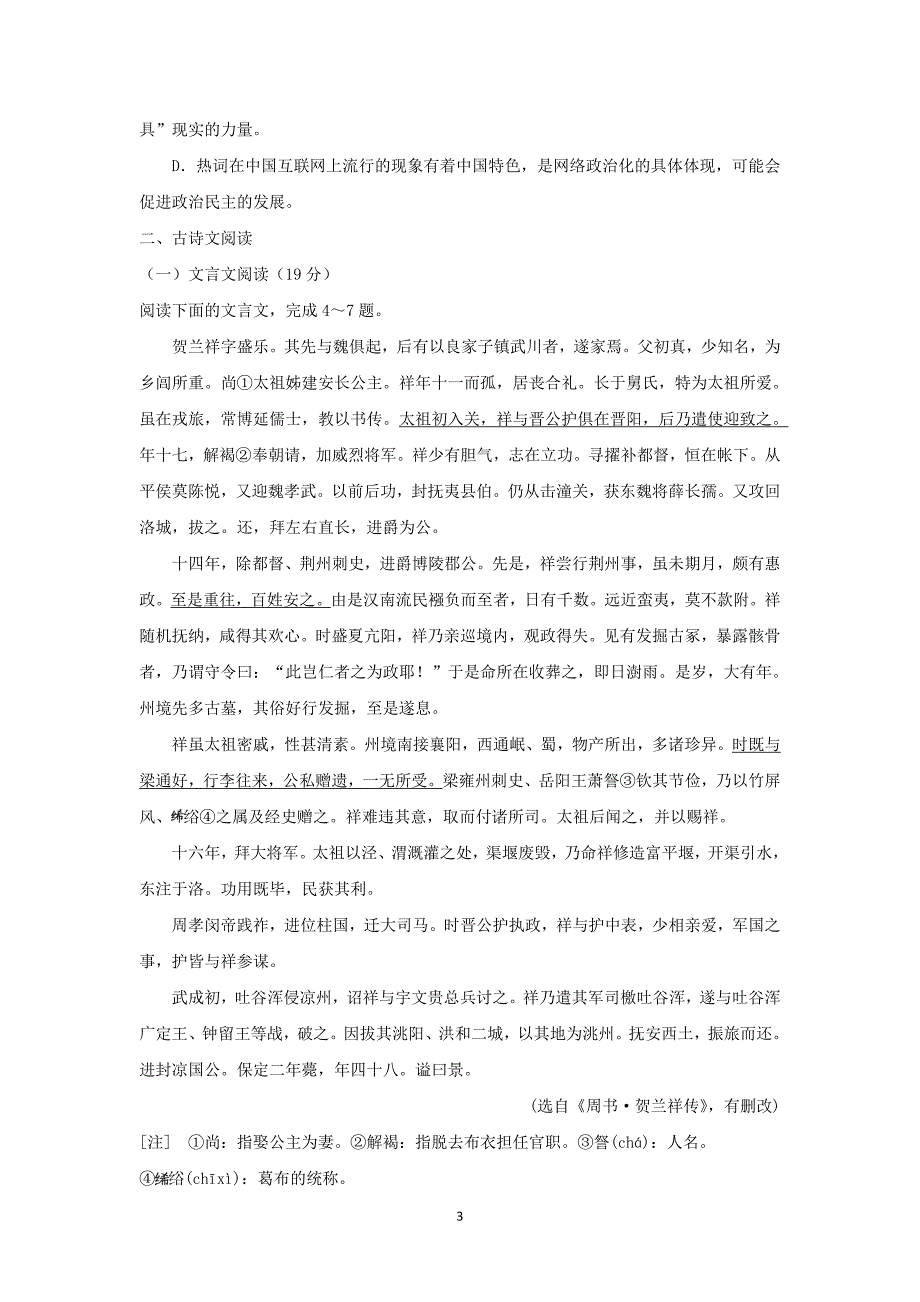 具”现实的力量。

D. 热词在中国互联网上流行的现象有着中国特色，是网络政治化的具体体现，可能会促进政治民主的发展。

二、古诗文阅读

（一）文言文阅读（19 分）

阅读下面的文言文，完成 4～7 题。

贺兰祥字盛乐。其先与魏俱起，后有以良家子镇武川者，遂家焉。父初真，少知名，为乡闾所重。尚①太祖姊建安长公主。祥年十一而孤，居丧合礼。长于舅氏，特为太祖所爱。虽在戎旅，常博延儒士，教以书传。太祖初入关，祥与晋公护俱在晋阳，后乃遣使迎致之。年十七，解褐②奉朝请，加威烈将军。祥少有胆气，志在立功。寻擢补都督，恒在帐下。从平侯莫陈悦，又迎魏孝武。以前后功，封抚夷县伯。仍从击潼关，获东魏将薛长孺。又攻回洛城，拔之。还，拜左右直长，进爵为公。

十四年，除都督、荆州刺史，进爵博陵郡公。先是，祥尝行荆州事，虽未期月，颇有惠政。至是重往，百姓安之。由是汉南流民襁负而至者，日有千数。远近蛮夷，莫不款附。祥随机抚纳，咸得其欢心。时盛夏亢阳，祥乃亲巡境内，观政得失。见有发掘古冢，暴露骸骨者，乃谓守令曰：“此岂仁者之为政耶！”于是命所在收葬之，即日澍雨。是岁，大有年。州境先多古墓，其俗好行发掘，至是遂息。

祥虽太祖密戚，性甚清素。州境南接襄阳，西通岷、蜀，物产所出，多诸珍异。时既与梁通好，行李往来，公私赠遗，一无所受。梁雍州刺史、岳阳王萧詧③钦其节俭，乃以竹屏风、絺绤④之属及经史赠之。祥难违其意，取而付诸所司。太祖后闻之，并以赐祥。

十六年，拜大将军。太祖以泾、渭溉灌之处，渠堰废毁，乃命祥修造富平堰，开渠引水，东注于洛。功用既毕，民获其利。

周孝闵帝践祚，进位柱国，迁大司马。时晋公护执政，祥与护中表，少相亲爱，军国之事，护皆与祥参谋。

武成初，吐谷浑侵凉州，诏祥与宇文贵总兵讨之。祥乃遣其军司檄吐谷浑，遂与吐谷浑广定王、钟留王等战，破之。因拔其洮阳、洪和二城，以其地为洮州。抚安西土，振旅而还。进封凉国公。保定二年薨，年四十八。谥曰景。

（选自《周书·贺兰祥传》，有删改）

[注] ①尚：指娶公主为妻。②解褐：指脱去布衣担任官职。③詧(chá)：人名。④絺绤(chīxì)：葛布的统称。

3